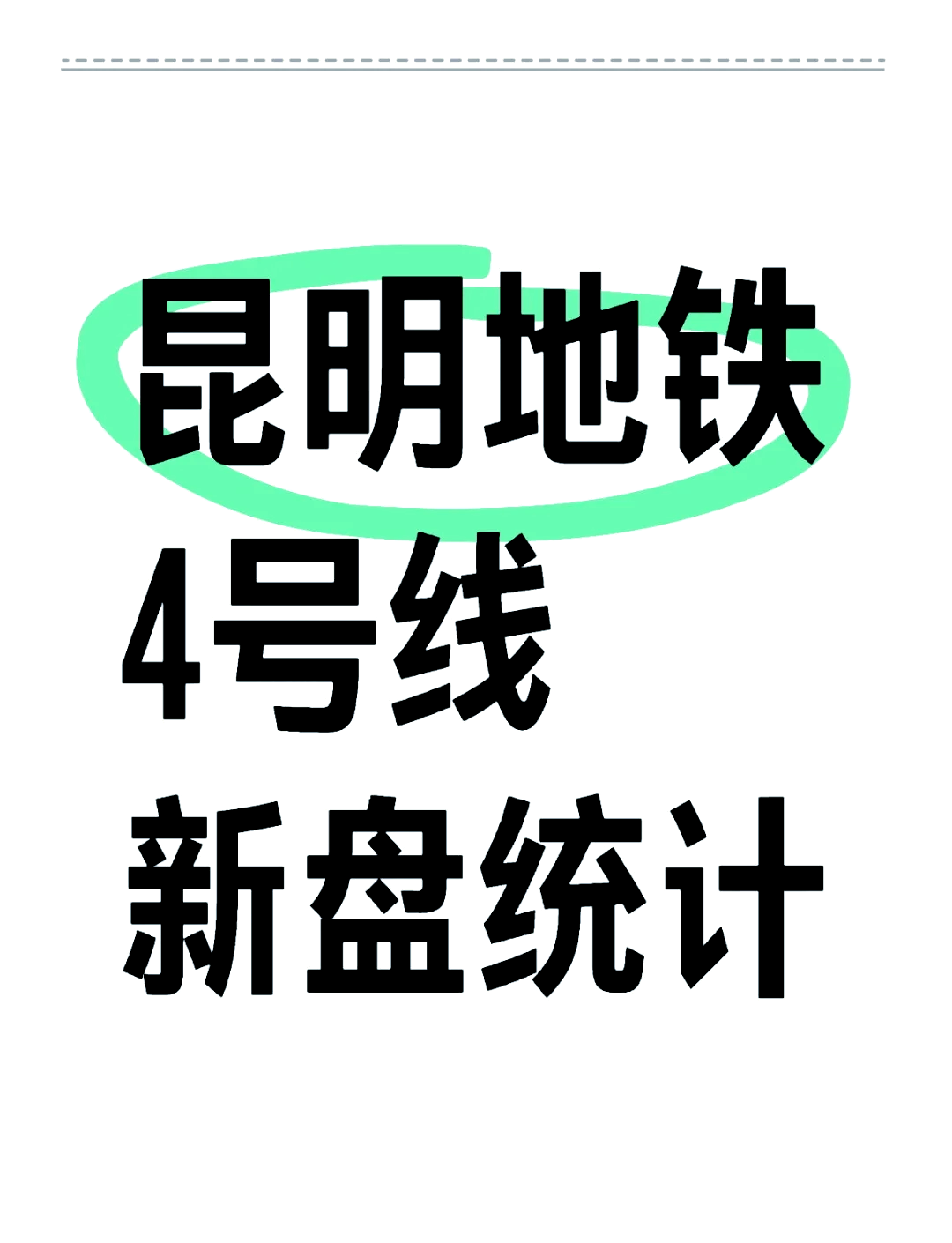 昆明地铁
4号线
新盘统计